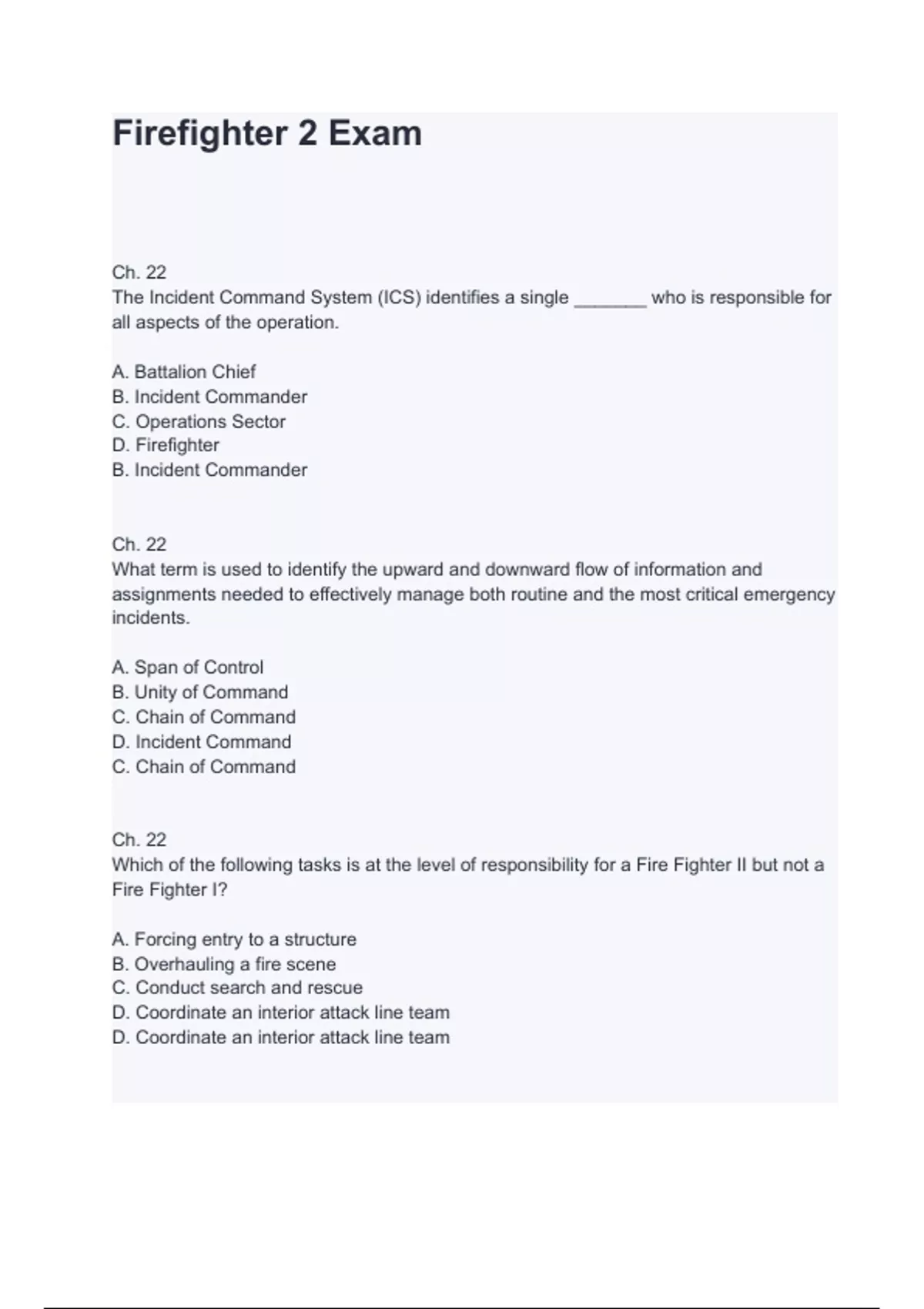 Firefighter 2 Exam

Ch. 22
The Incident Command System (ICS) identifies a single _______ who is responsible for all aspects of the operation.

A. Battalion Chief
B. Incident Commander
C. Operations Sector
D. Firefighter
B. Incident Commander

Ch. 22
What term is used to identify the upward and downward flow of information and assignments needed to effectively manage both routine and the most critical emergency incidents.

A. Span of Control
B. Unity of Command
C. Chain of Command
D. Incident Command
C. Chain of Command

Ch. 22
Which of the following tasks is at the level of responsibility for a Fire Fighter II but not a Fire Fighter I?

A. Forcing entry to a structure
B. Overhauling a fire scene
C. Conduct search and rescue
D. Coordinate an interior attack line team
D. Coordinate an interior attack line team